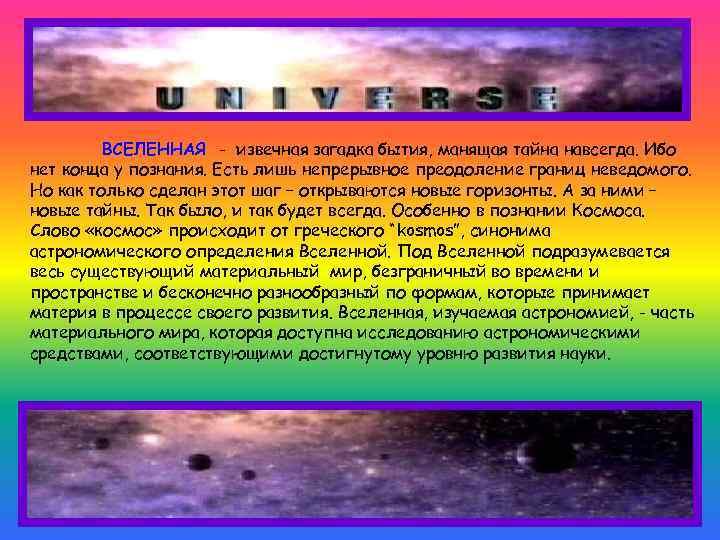 UNIVERSE

ВСЕЛЕННАЯ - извечная загадка бытия, манящая тайна навсегда. Ибо нет конца у познания. Есть лишь непрерывное преодоление границ неведомого. Но как только сделан этот шаг – открываются новые горизонты. А за ними – новые тайны. Так было, и так будет всегда. Особенно в познании Космоса. Слово «космос» происходит от греческого "kosmos", синонима астрономического определения Вселенной. Под Вселенной подразумевается весь существующий материальный мир, безграничный во времени и пространстве и бесконечно разнообразный по формам, которые принимает материя в процессе своего развития. Вселенная, изучаемая астрономией, - часть материального мира, которая доступна исследованию астрономическими средствами, соответствующими достигнутому уровню развития науки.